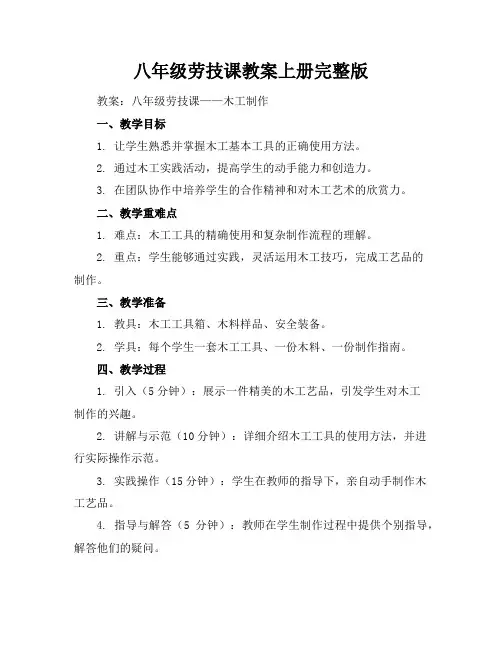 八年级劳技课教案上册完整版

教案：八年级劳技课——木工制作

一、教学目标

1. 让学生熟悉并掌握木工基本工具的正确使用方法。

2. 通过木工实践活动，提高学生的动手能力和创造力。

3. 在团队协作中培养学生的合作精神和对木工艺术的欣赏力。

二、教学重难点

1. 难点：木工工具的精确使用和复杂制作流程的理解。

2. 重点：学生能够通过实践，灵活运用木工技巧，完成工艺品的制作。

三、教学准备

1. 教具：木工工具箱、木料样品、安全装备。

2. 学具：每个学生一套木工工具、一份木料、一份制作指南。

四、教学过程

1. 引入（5 分钟）：展示一件精美的木工艺品，引发学生对木工制作的兴趣。

2. 讲解与示范（10 分钟）：详细介绍木工工具的使用方法，并进行实际操作示范。

3. 实践操作（15 分钟）：学生在教师的指导下，亲自动手制作木工艺品。

4. 指导与解答（5 分钟）：教师在学生制作过程中提供个别指导，解答他们的疑问。